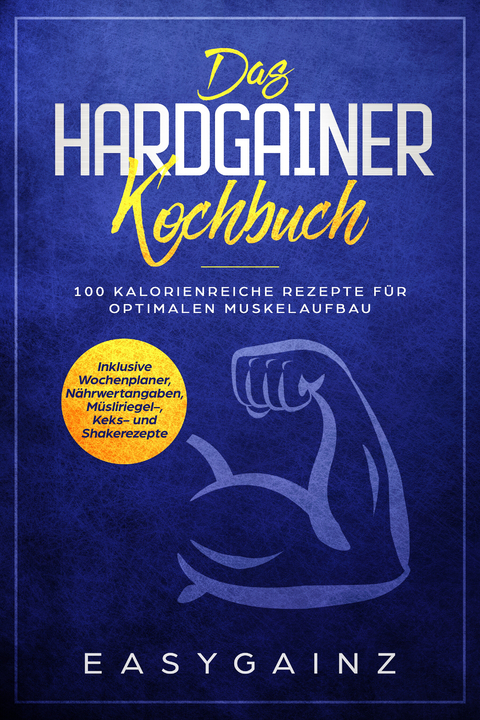 Das
HARDGAINER
Kochbuch

100 KALORIENREICHE REZEPTE FÜR OPTIMALEN MUSKELAUFBAU

Inklusive Wochenplaner, Nährwertangaben, Müsliriegel–, Keks– und Shakerezepte

EASYGAINZ